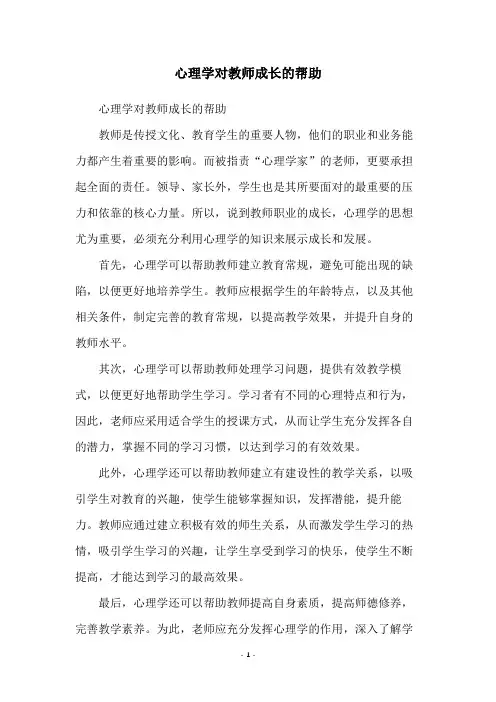 心理学对教师成长的帮助

心理学对教师成长的帮助

教师是传授文化、教育学生的重要人物，他们的职业和业务能力都产生着重要的影响。而被指责“心理学家”的老师，更要承担起全面的责任。领导、家长外，学生也是其所要面对的最重要的压力和依靠的核心力量。所以，说到教师职业的成长，心理学的思想尤为重要，必须充分利用心理学的知识来展示成长和发展。

首先，心理学可以帮助教师建立教育常规，避免可能出现的缺陷，以便更好地培养学生。教师应根据学生的年龄特点，以及其他相关条件，制定完善的教育常规，以提高教学效果，并提升自身的教师水平。

其次，心理学可以帮助教师处理学习问题，提供有效教学模式，以便更好地帮助学生学习。学习者有不同的心理特点和行为，因此，老师应采用适合学生的授课方式，从而让学生充分发挥各自的潜力，掌握不同的学习习惯，以达到学习的有效效果。

此外，心理学还可以帮助教师建立有建设性的教学关系，以吸引学生对教育的兴趣，使学生能够掌握知识，发挥潜能，提升能力。教师应通过建立积极有效的师生关系，从而激发学生学习的热情，吸引学生学习的兴趣，让学生享受到学习的快乐，使学生不断提高，才能达到学习的最高效果。

最后，心理学还可以帮助教师提高自身素质，提高师德修养，完善教学素养。为此，老师应充分发挥心理学的作用，深入了解学

- 1 -